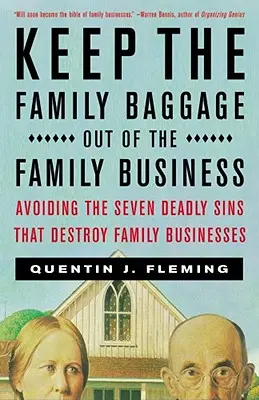 "Will soon become the bible of family businesses." —Warren Bennis, author of Organizing Genius

KEEP THE FAMILY BAGGAGE

OUT OF THE

FAMILY BUSINESS

AVOIDING THE SEVEN DEADLY SINS THAT DESTROY FAMILY BUSINESSES

QUENTIN J. FLEMING